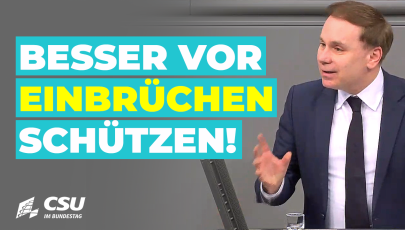 BESSER VOR EINBRÜCHEN SCHÜTZEN!

CSU
IM BUNDESTAG